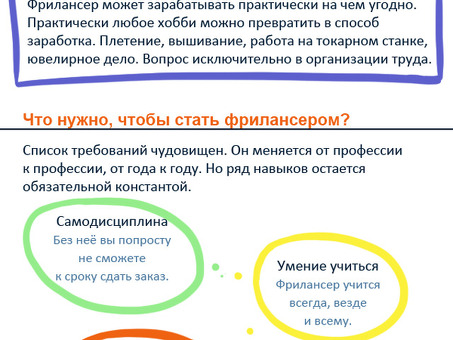 Фрилансер может зарабатывать практически на чем угодно. Практически любое хобби можно превратить в способ заработка. Плетение, вышивание, работа на токарном станке, ювелирное дело. Вопрос исключительно в организации труда.

Что нужно, чтобы стать фрилансером?

Список требований чудовищен. Он меняется от профессии к профессии, от года к году. Но ряд навыков остается обязательной константой.

Самодисциплина
Без неё вы попросту не сможете к сроку сдать заказ.

Умение учиться
Фрилансер учится всегда, везде и всему.